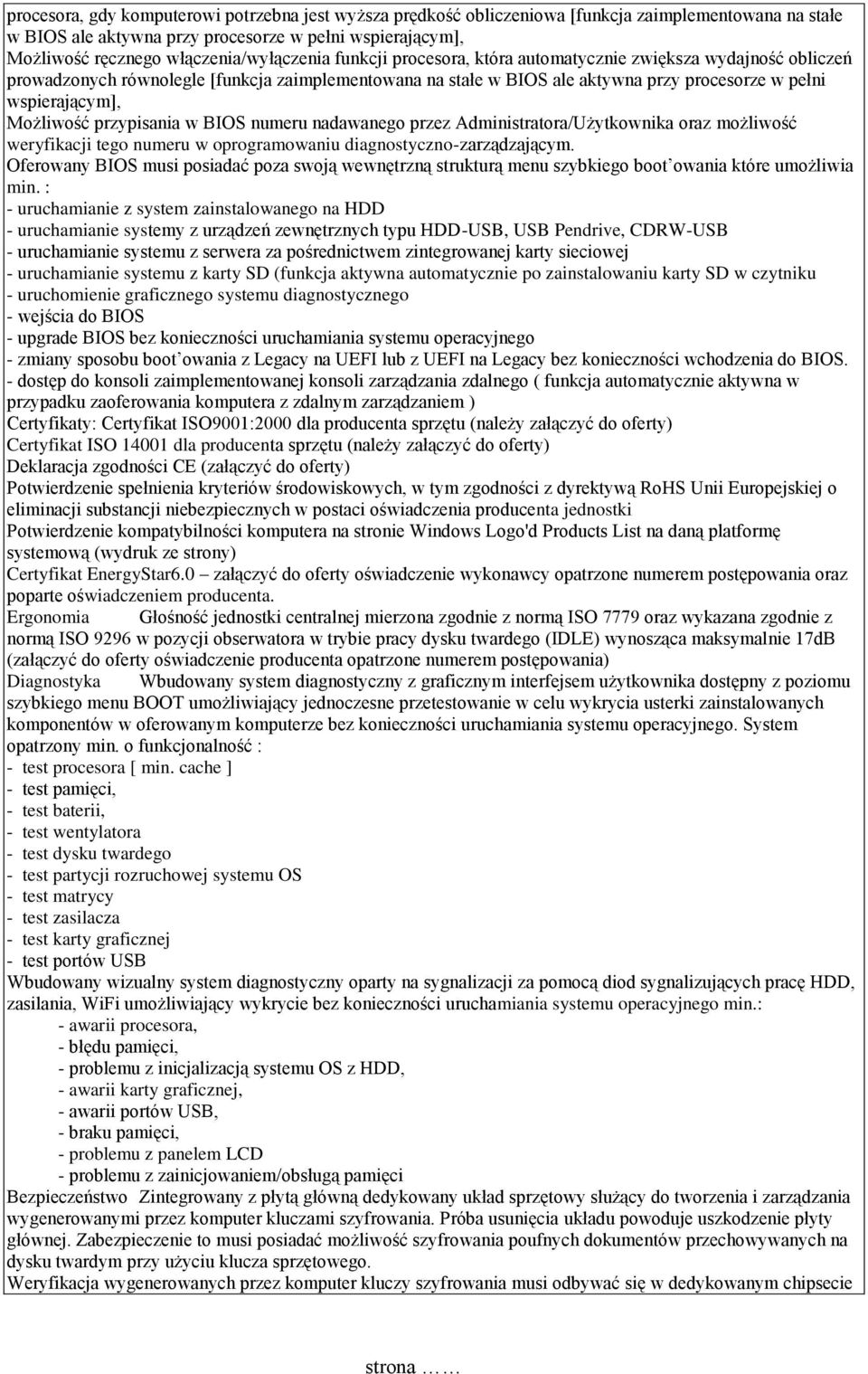 procesora, gdy komputerowi potrzebna jest wyższa prędkość obliczeniowa [funkcja zaimplementowana na stałe w BIOS ale aktywna przy procesorze w pełni wspierającym],
Możliwość ręcznego włączenia/wyłączenia funkcji procesora, która automatycznie zwiększa wydajność obliczeń prowadzonych równolegle [funkcja zaimplementowana na stałe w BIOS ale aktywna przy procesorze w pełni wspierającym],
Możliwość przypisania w BIOS numeru nadawanego przez Administratora/Użytkownika oraz możliwość weryfikacji tego numeru w oprogramowaniu diagnostyczno-zarządzającym.
Oferowany BIOS musi posiadać poza swoją wewnętrzną strukturą menu szybkiego boot'owania które umożliwia min. :
- uruchamianie z system zainstalowanego na HDD
- uruchamianie systemy z urządzeń zewnętrznych typu HDD-USB, USB Pendrive, CDRW-USB
- uruchamianie systemu z serwera za pośrednictwem zintegrowanej karty sieciowej
- uruchamianie systemu z karty SD (funkcja aktywna automatycznie po zainstalowaniu karty SD w czytniku
- uruchomienie graficznego systemu diagnostycznego
- wejścia do BIOS
- upgrade BIOS bez konieczności uruchamiania systemu operacyjnego
- zmiany sposobu boot'owania z Legacy na UEFI lub z UEFI na Legacy bez konieczności wchodzenia do BIOS.
- dostęp do konsoli zaimplementowanej konsoli zarządzania zdalnego ( funkcja automatycznie aktywna w przypadku zaoferowania komputera z zdalnym zarządzaniem )
Certyfikaty: Certyfikat ISO9001:2000 dla producenta sprzętu (należy załączyć do oferty)
Certyfikat ISO 14001 dla producenta sprzętu (należy załączyć do oferty)
Deklaracja zgodności CE (załączyć do oferty)
Potwierdzenie spełnienia kryteriów środowiskowych, w tym zgodności z dyrektywą RoHS Unii Europejskiej o eliminacji substancji niebezpiecznych w postaci oświadczenia producenta jednostki
Potwierdzenie kompatybilności komputera na stronie Windows Logo'd Products List na daną platformę systemową (wydruk ze strony)
Certyfikat EnergyStar6.0 – załączyć do oferty oświadczenie wykonawcy opatrzone numerem postępowania oraz poparte oświadczeniem producenta.
Ergonomia Głośność jednostki centralnej mierzona zgodnie z normą ISO 7779 oraz wykazana zgodnie z normą ISO 9296 w pozycji obserwatora w trybie pracy dysku twardego (IDLE) wynosząca maksymalnie 17dB (załączyć do oferty oświadczenie producenta opatrzone numerem postępowania)
Diagnostyka Wbudowany system diagnostyczny z graficznym interfejsem użytkownika dostępny z poziomu szybkiego menu BOOT umożliwiający jednoczesne przetestowanie w celu wykrycia usterki zainstalowanych komponentów w oferowanym komputerze bez konieczności uruchamiania systemu operacyjnego. System opatrzony min. o funkcjonalność :
- test procesora [ min. cache ]
- test pamięci,
- test baterii,
- test wentylatora
- test dysku twardego
- test partycji rozruchowej systemu OS
- test matrycy
- test zasilacza
- test karty graficznej
- test portów USB
Wbudowany wizualny system diagnostyczny oparty na sygnalizacji za pomocą diod sygnalizujących pracę HDD, zasilania, WiFi umożliwiający wykrycie bez konieczności uruchamiania systemu operacyjnego min.:
- awarii procesora,
- błędu pamięci,
- problemu z inicjalizacją systemu OS z HDD,
- awarii karty graficznej,
- awarii portów USB,
- braku pamięci,
- problemu z panelem LCD
- problemu z zainicjowaniem/obsługą pamięci
Bezpieczeństwo Zintegrowany z płytą główną dedykowany układ sprzętowy służący do tworzenia i zarządzania wygenerowanymi przez komputer kluczami szyfrowania. Próba usunięcia układu powoduje uszkodzenie płyty głównej. Zabezpieczenie to musi posiadać możliwość szyfrowania poufnych dokumentów przechowywanych na dysku twardym przy użyciu klucza sprzętowego.
Weryfikacja wygenerowanych przez komputer kluczy szyfrowania musi odbywać się w dedykowanym chipsecie

strona ……